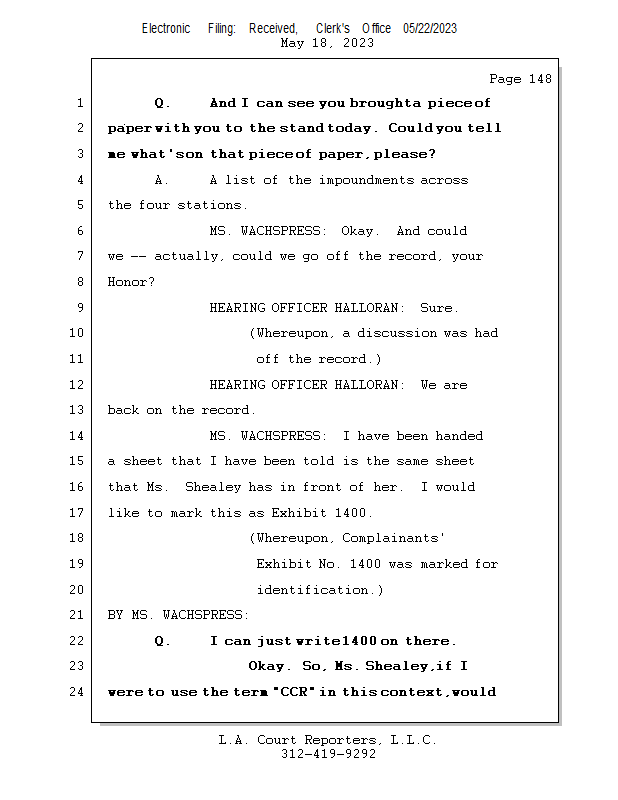 Electronic Filing: Received, Clerk's Office 05/22/2023
May 18, 2023

Page 148

1 Q. And I can see you brought a piece of
2 paper with you to the stand today. Could you tell
3 me what's on that piece of paper, please?
4 A. A list of the impoundments across
5 the four stations.
6 MS. WACHSPRESS: Okay. And could
7 we -- actually, could we go off the record, your
8 Honor?
9 HEARING OFFICER HALLORAN: Sure.
10 (Whereupon, a discussion was had
11 off the record.)
12 HEARING OFFICER HALLORAN: We are
13 back on the record.
14 MS. WACHSPRESS: I have been handed
15 a sheet that I have been told is the same sheet
16 that Ms. Shealey has in front of her. I would
17 like to mark this as Exhibit 1400.
18 (Whereupon, Complainants'
19 Exhibit No. 1400 was marked for
20 identification.)
21 BY MS. WACHSPRESS:
22 Q. I can just write 1400 on there.
23 Okay. So, Ms. Shealey, if I
24 were to use the term "CCR" in this context, would

L.A. Court Reporters, L.L.C.
312-419-9292